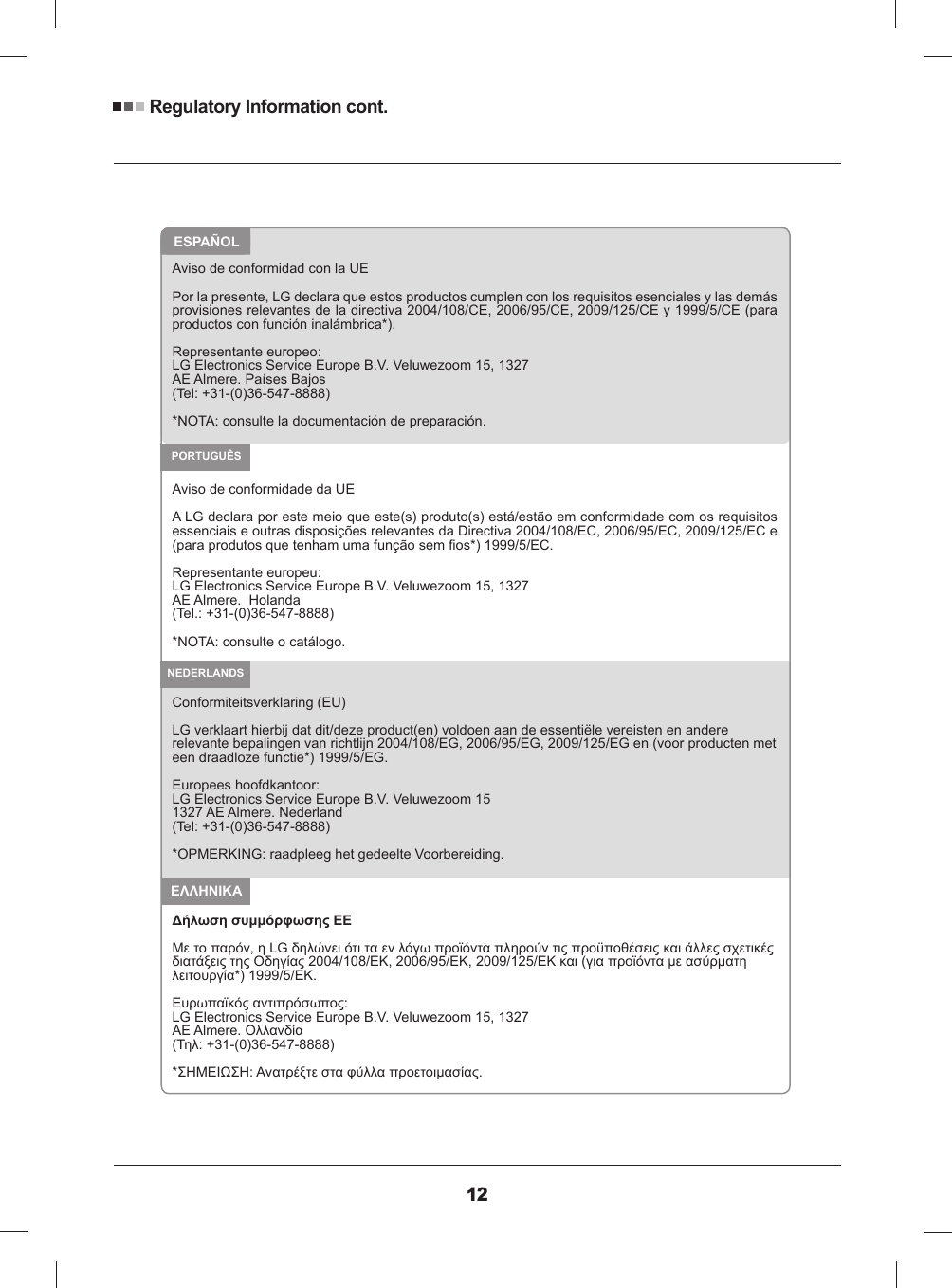 Regulatory Information cont.

ESPAÑOL

Aviso de conformidad con la UE

Por la presente, LG declara que estos productos cumplen con los requisitos esenciales y las demás provisiones relevantes de la directiva 2004/108/CE, 2006/95/CE, 2009/125/CE y 1999/5/CE (para productos con función inalámbrica*).

Representante europeo:
LG Electronics Service Europe B.V. Veluwezoom 15, 1327
AE Almere. Países Bajos
(Tel: +31-(0)36-547-8888)

*NOTA: consulte la documentación de preparación.

PORTUGUÊS

Aviso de conformidade da UE

A LG declara por este meio que este(s) produto(s) está/estão em conformidade com os requisitos essenciais e outras disposições relevantes da Directiva 2004/108/EC, 2006/95/EC, 2009/125/EC e (para produtos que tenham uma função sem fios*) 1999/5/EC.

Representante europeu:
LG Electronics Service Europe B.V. Veluwezoom 15, 1327
AE Almere. Holanda
(Tel.: +31-(0)36-547-8888)

*NOTA: consulte o catálogo.

NEDERLANDS

Conformiteitsverklaring (EU)

LG verklaart hierbij dat dit/deze product(en) voldoen aan de essentiële vereisten en andere relevante bepalingen van richtlijn 2004/108/EG, 2006/95/EG, 2009/125/EG en (voor producten met een draadloze functie*) 1999/5/EG.

Europees hoofdkantoor:
LG Electronics Service Europe B.V. Veluwezoom 15
1327 AE Almere. Nederland
(Tel: +31-(0)36-547-8888)

*OPMERKING: raadpleeg het gedeelte Voorbereiding.

ΕΛΛΗΝΙΚΑ

Δήλωση συμμόρφωσης ΕΕ

Με το παρόν, η LG δηλώνει ότι τα εν λόγω προϊόντα πληρούν τις προϋποθέσεις και άλλες σχετικές διατάξεις της Οδηγίας 2004/108/ΕΚ, 2006/95/ΕΚ, 2009/125/ΕΚ και (για προϊόντα με ασύρματη λειτουργία*) 1999/5/ΕΚ.

Ευρωπαϊκός αντιπρόσωπος:
LG Electronics Service Europe B.V. Veluwezoom 15, 1327
AE Almere. Ολλανδία
(Τηλ: +31-(0)36-547-8888)

*ΣΗΜΕΙΩΣΗ: Ανατρέξτε στα φύλλα προετοιμασίας.

12